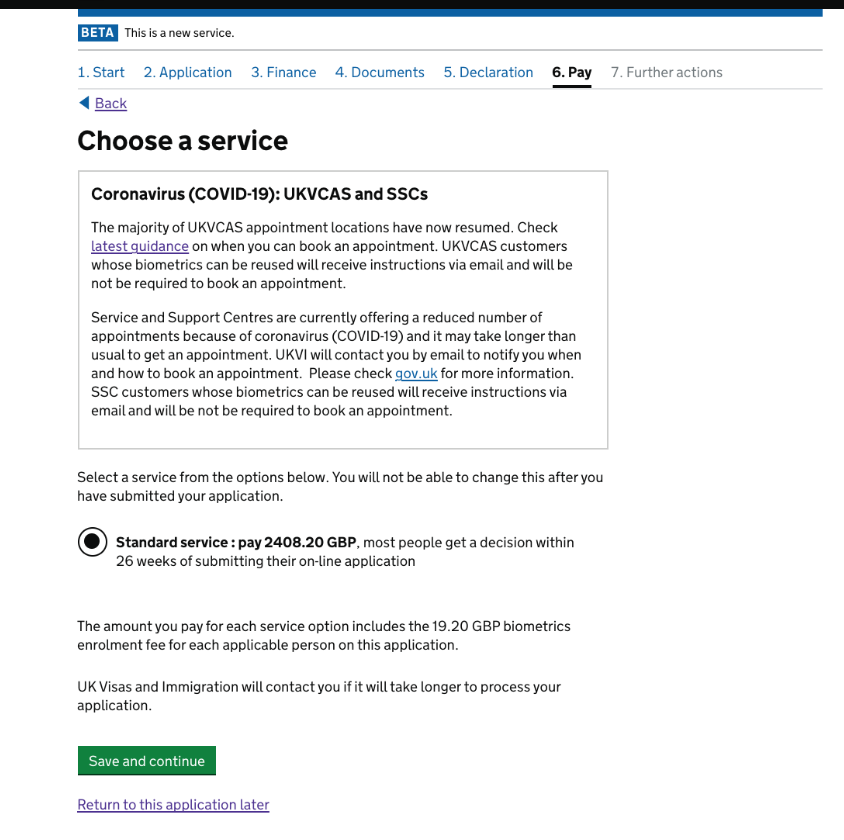 BETA This is a new service.

1. Start 2. Application 3. Finance 4. Documents 5. Declaration 6. Pay 7. Further actions

Back

Choose a service

Coronavirus (COVID-19): UKVCAS and SSCs

The majority of UKVCAS appointment locations have now resumed. Check latest guidance on when you can book an appointment. UKVCAS customers whose biometrics can be reused will receive instructions via email and will be not be required to book an appointment.

Service and Support Centres are currently offering a reduced number of appointments because of coronavirus (COVID-19) and it may take longer than usual to get an appointment. UKVI will contact you by email to notify you when and how to book an appointment. Please check gov.uk for more information. SSC customers whose biometrics can be reused will receive instructions via email and will be not be required to book an appointment.

Select a service from the options below. You will not be able to change this after you have submitted your application.

Standard service : pay 2408.20 GBP, most people get a decision within 26 weeks of submitting their on-line application

The amount you pay for each service option includes the 19.20 GBP biometrics enrolment fee for each applicable person on this application.

UK Visas and Immigration will contact you if it will take longer to process your application.

Save and continue

Return to this application later